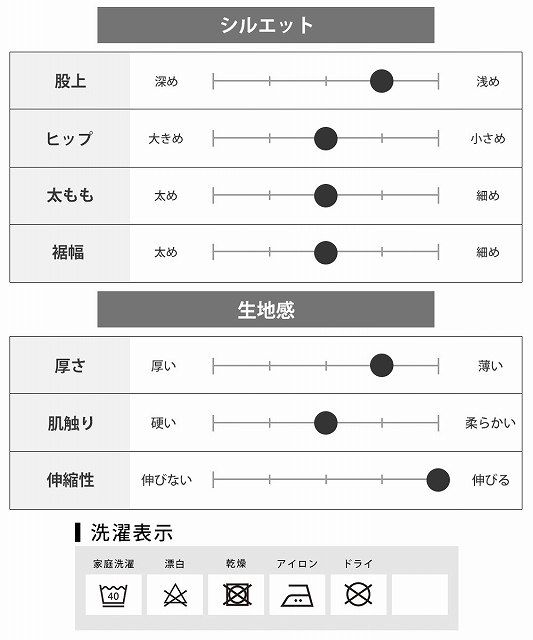 シルエット

| 股上 | 深め | 浅め |
|---|---|---|
| ヒップ | 大きめ | 小さめ |
| 太もも | 太め | 細め |
| 裾幅 | 太め | 細め |

生地感

| 厚さ | 厚い | 薄い |
|---|---|---|
| 肌触り | 硬い | 柔らかい |
| 伸縮性 | 伸びない | 伸びる |

洗濯表示

家庭洗濯 漂白 乾燥 アイロン ドライ

40